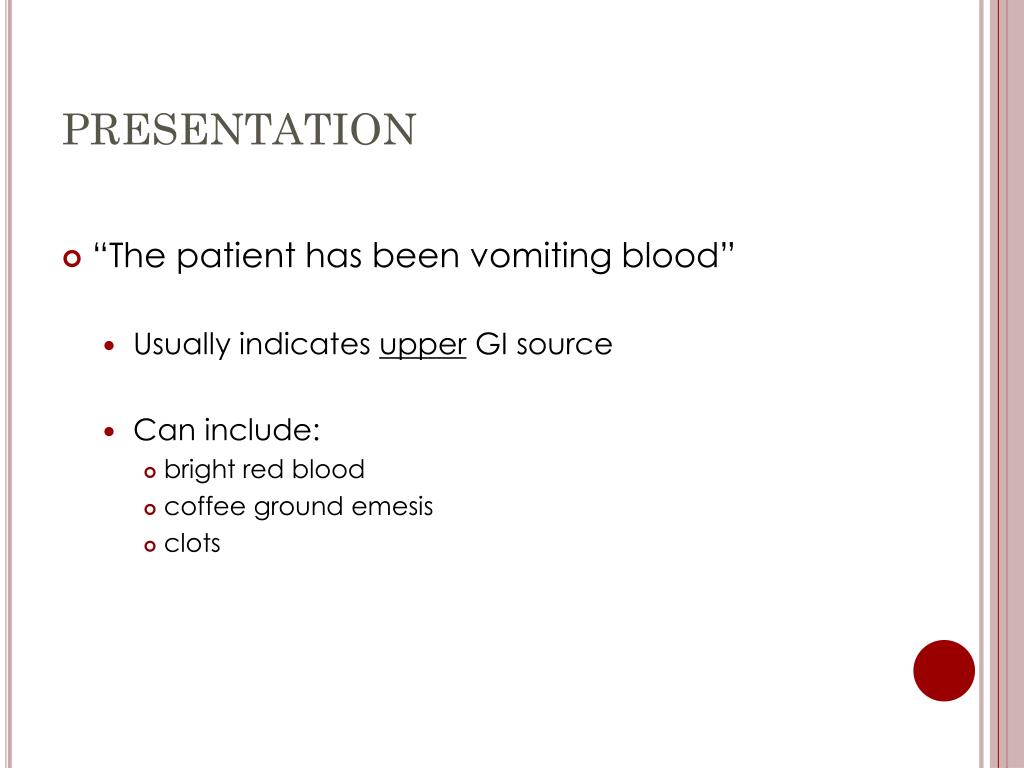 PRESENTATION

“The patient has been vomiting blood”

Usually indicates upper GI source

Can include:

bright red blood

coffee ground emesis

clots